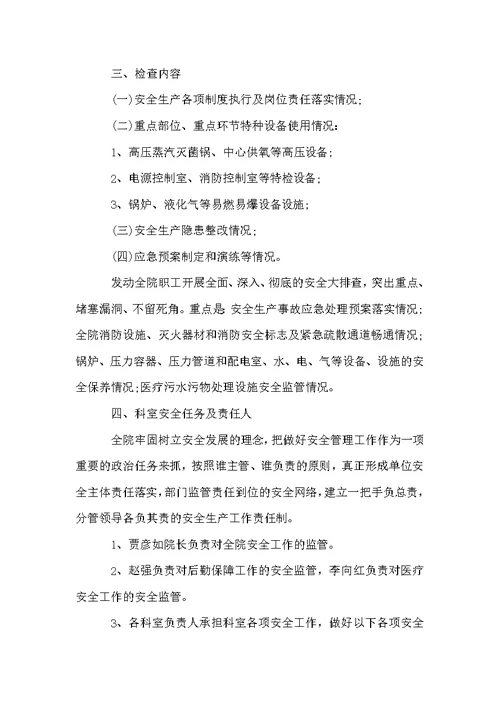 三、检查内容

(一)安全生产各项制度执行及岗位责任落实情况；

(二)重点部位、重点环节特种设备使用情况：

1、高压蒸汽灭菌锅、中心供氧等高压设备；

2、电源控制室、消防控制室等特检设备；

3、锅炉、液化气等易燃易爆设备设施；

(三)安全生产隐患整改情况；

(四)应急预案制定和演练等情况。

发动全院职工开展全面、深入、彻底的安全大排查，突出重点、堵塞漏洞、不留死角。重点是 安全生产事故应急处理预案落实情况；全院消防设施、灭火器材和消防安全标志及紧急疏散通道畅通情况；锅炉、压力容器、压力管道和配电室、水、电、气等设备、设施的安全保养情况；医疗污水污物处理设施安全监管情况。

四、科室安全任务及责任人

全院牢固树立安全发展的理念，把做好安全管理工作作为一项重要的政治任务来抓，按照谁主管、谁负责的原则，真正形成单位安全主体责任落实，部门监管责任到位的安全网络，建立一把手负总责，分管领导各负其责的安全生产工作责任制。

1、贾彦如院长负责对全院安全工作的监管。

2、赵强负责对后勤保障工作的安全监管，李向红负责对医疗安全工作的安全监管。

3、各科室负责人承担科室各项安全工作，做好以下各项安全